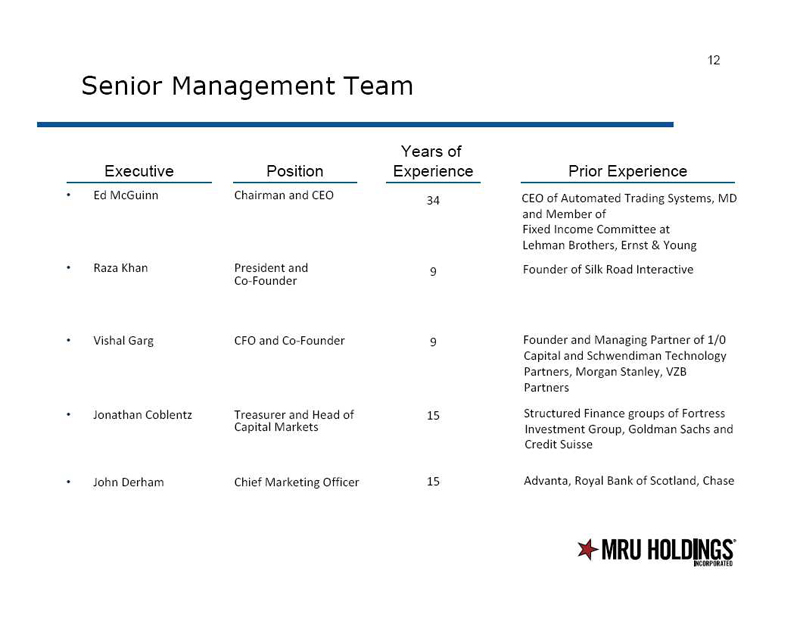 12

Senior Management Team

| Executive | Position | Years of Experience | Prior Experience |
|---|---|---|---|
| • Ed McGuinn | Chairman and CEO | 34 | CEO of Automated Trading Systems, MD and Member of Fixed Income Committee at Lehman Brothers, Ernst & Young |
| • Raza Khan | President and Co-Founder | 9 | Founder of Silk Road Interactive |
| • Vishal Garg | CFO and Co-Founder | 9 | Founder and Managing Partner of 1/0 Capital and Schwendiman Technology Partners, Morgan Stanley, VZB Partners |
| • Jonathan Coblentz | Treasurer and Head of Capital Markets | 15 | Structured Finance groups of Fortress Investment Group, Goldman Sachs and Credit Suisse |
| • John Derham | Chief Marketing Officer | 15 | Advanta, Royal Bank of Scotland, Chase |

MRU HOLDINGS INCORPORATED